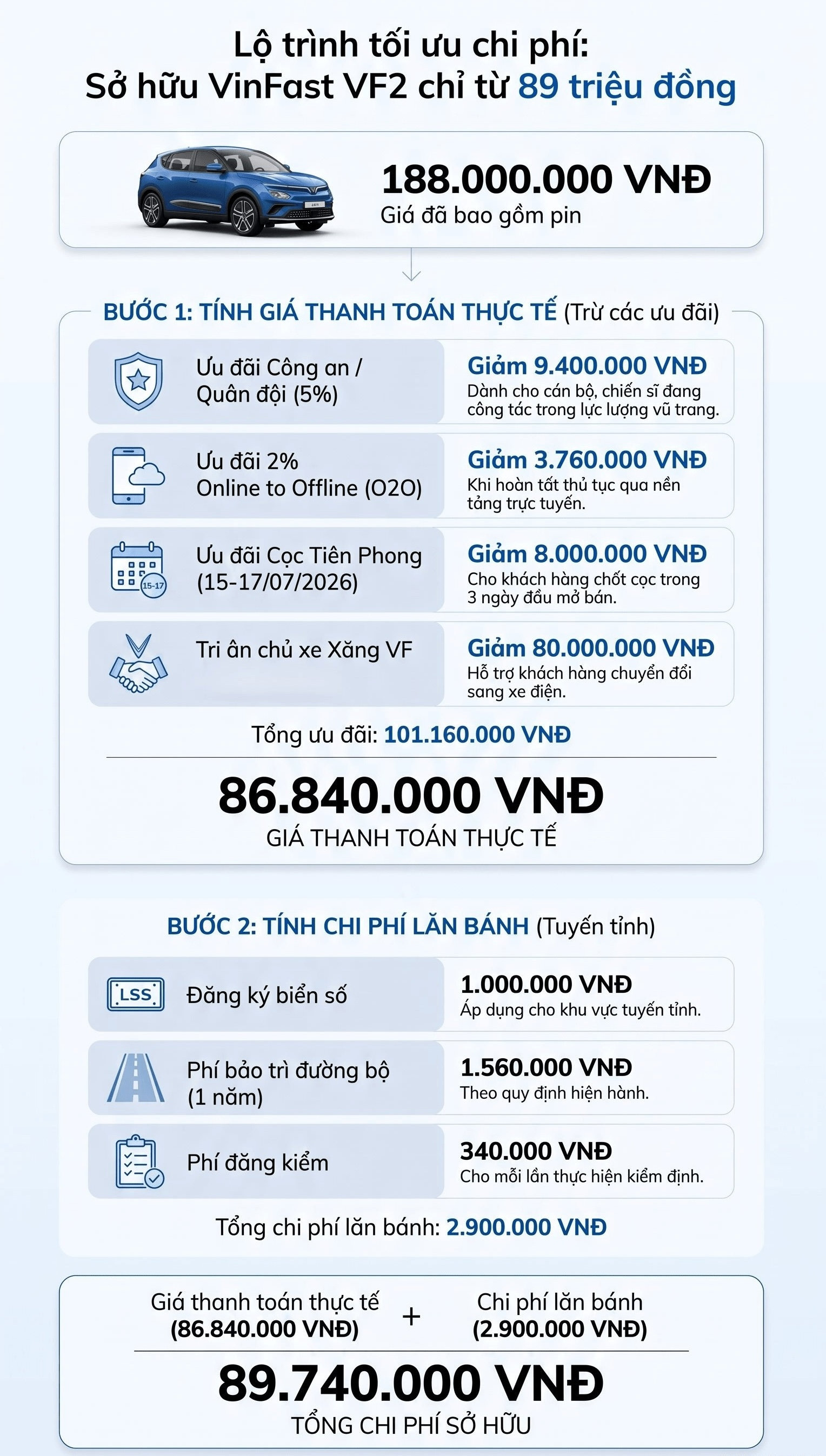 Lộ trình tối ưu chi phí:
Sở hữu VinFast VF2 chỉ từ 89 triệu đồng

188.000.000 VNĐ
Giá đã bao gồm pin

BƯỚC 1: TÍNH GIÁ THANH TOÁN THỰC TẾ (Trừ các ưu đãi)

Ưu đãi Công an / Quân đội (5%)
Giảm 9.400.000 VNĐ
Dành cho cán bộ, chiến sĩ đang công tác trong lực lượng vũ trang.

Ưu đãi 2% Online to Offline (O2O)
Giảm 3.760.000 VNĐ
Khi hoàn tất thủ tục qua nền tảng trực tuyến.

15-17
Ưu đãi Cọc Tiên Phong (15-17/07/2026)
Giảm 8.000.000 VNĐ
Cho khách hàng chốt cọc trong 3 ngày đầu mở bán.

Tri ân chủ xe Xăng VF
Giảm 80.000.000 VNĐ
Hỗ trợ khách hàng chuyển đổi sang xe điện.

Tổng ưu đãi: 101.160.000 VNĐ

86.840.000 VNĐ
GIÁ THANH TOÁN THỰC TẾ

BƯỚC 2: TÍNH CHI PHÍ LĂN BÁNH (Tuyến tỉnh)

LSS
Đăng ký biển số
1.000.000 VNĐ
Áp dụng cho khu vực tuyến tỉnh.

Phí bảo trì đường bộ (1 năm)
1.560.000 VNĐ
Theo quy định hiện hành.

Phí đăng kiểm
340.000 VNĐ
Cho mỗi lần thực hiện kiểm định.

Tổng chi phí lăn bánh: 2.900.000 VNĐ

Giá thanh toán thực tế (86.840.000 VNĐ) + Chi phí lăn bánh (2.900.000 VNĐ)

89.740.000 VNĐ
TỔNG CHI PHÍ SỞ HỮU